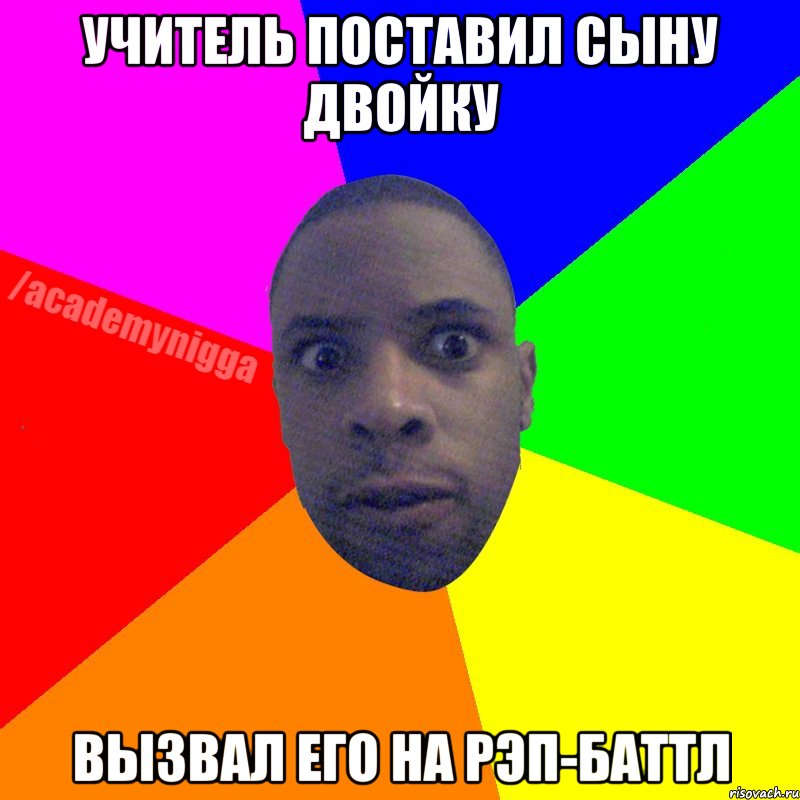 УЧИТЕЛЬ ПОСТАВИЛ СЫНУ ДВОЙКУ

/academynigga

ВЫЗВАЛ ЕГО НА РЭП-БАТТЛ

risovach.ru